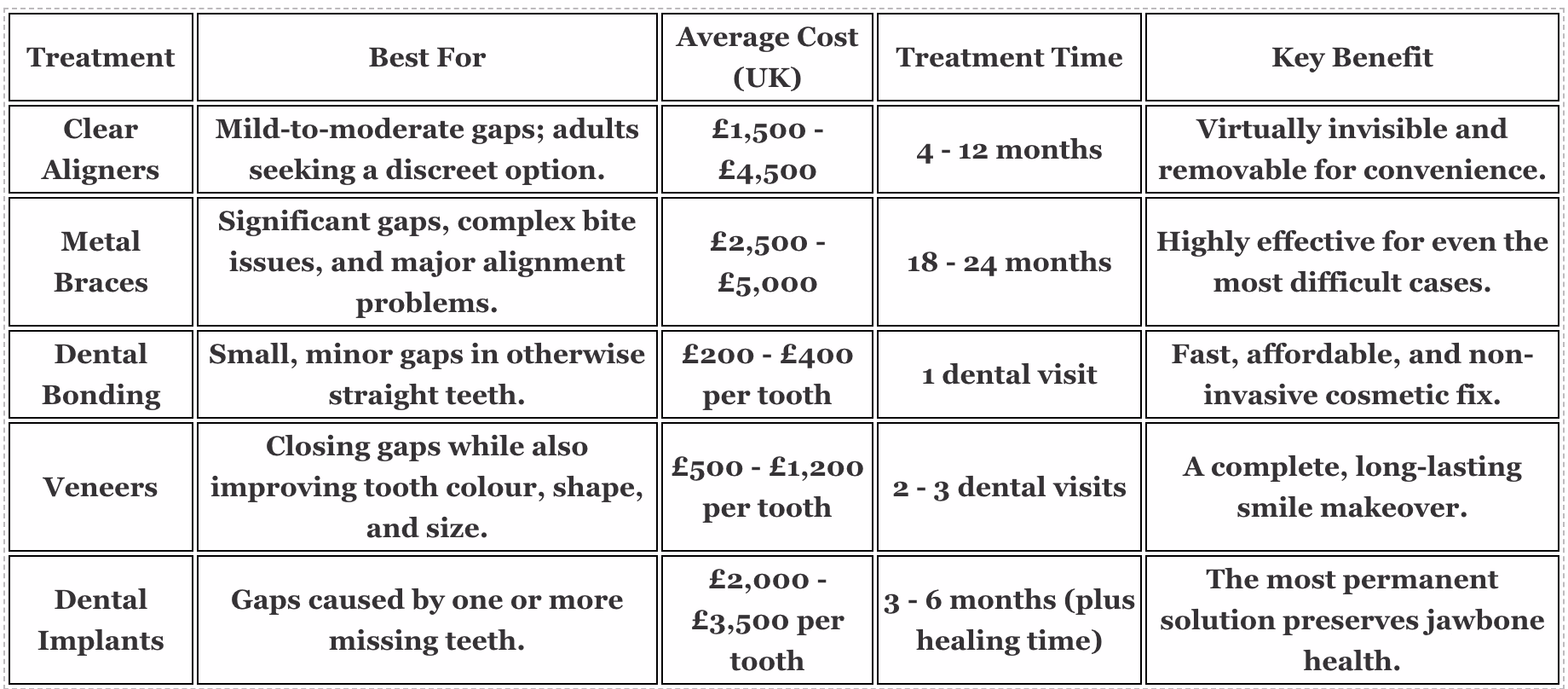 | Treatment | Best For | Average Cost (UK) | Treatment Time | Key Benefit |
|---|---|---|---|---|
| Clear Aligners | Mild-to-moderate gaps; adults seeking a discreet option. | £1,500 - £4,500 | 4 - 12 months | Virtually invisible and removable for convenience. |
| Metal Braces | Significant gaps, complex bite issues, and major alignment problems. | £2,500 - £5,000 | 18 - 24 months | Highly effective for even the most difficult cases. |
| Dental Bonding | Small, minor gaps in otherwise straight teeth. | £200 - £400 per tooth | 1 dental visit | Fast, affordable, and non-invasive cosmetic fix. |
| Veneers | Closing gaps while also improving tooth colour, shape, and size. | £500 - £1,200 per tooth | 2 - 3 dental visits | A complete, long-lasting smile makeover. |
| Dental Implants | Gaps caused by one or more missing teeth. | £2,000 - £3,500 per tooth | 3 - 6 months (plus healing time) | The most permanent solution preserves jawbone health. |